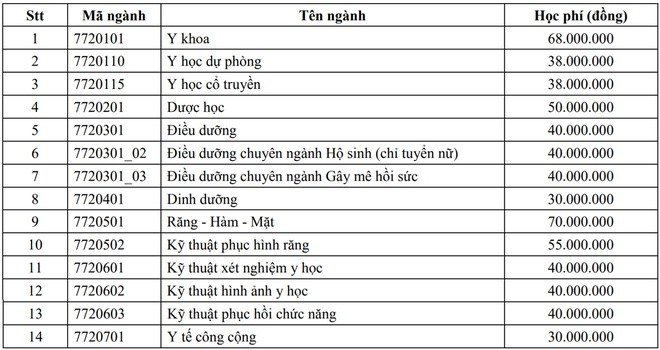 | Stt | Mã ngành | Tên ngành | Học phí (đồng) |
|---|---|---|---|
| 1 | 7720101 | Y khoa | 68.000.000 |
| 2 | 7720110 | Y học dự phòng | 38.000.000 |
| 3 | 7720115 | Y học cổ truyền | 38.000.000 |
| 4 | 7720201 | Dược học | 50.000.000 |
| 5 | 7720301 | Điều dưỡng | 40.000.000 |
| 6 | 7720301_02 | Điều dưỡng chuyên ngành Hộ sinh (chỉ tuyển nữ) | 40.000.000 |
| 7 | 7720301_03 | Điều dưỡng chuyên ngành Gây mê hồi sức | 40.000.000 |
| 8 | 7720401 | Dinh dưỡng | 30.000.000 |
| 9 | 7720501 | Răng - Hàm - Mặt | 70.000.000 |
| 10 | 7720502 | Kỹ thuật phục hình răng | 55.000.000 |
| 11 | 7720601 | Kỹ thuật xét nghiệm y học | 40.000.000 |
| 12 | 7720602 | Kỹ thuật hình ảnh y học | 40.000.000 |
| 13 | 7720603 | Kỹ thuật phục hồi chức năng | 40.000.000 |
| 14 | 7720701 | Y tế công cộng | 30.000.000 |